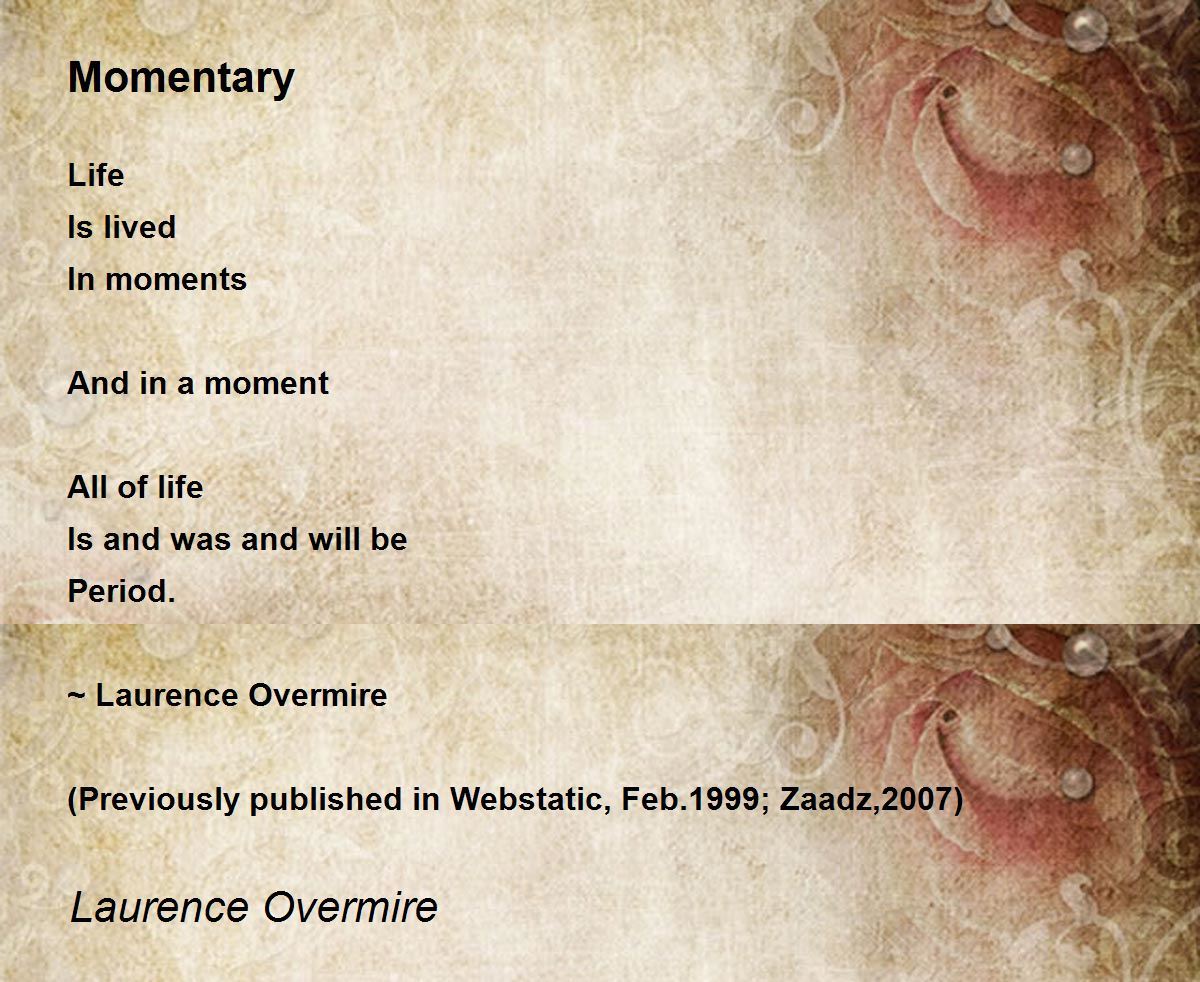 Momentary

Life
Is lived
In moments

And in a moment

All of life
Is and was and will be
Period.

~ Laurence Overmire

(Previously published in Webstatic, Feb.1999; Zaadz,2007)

Laurence Overmire